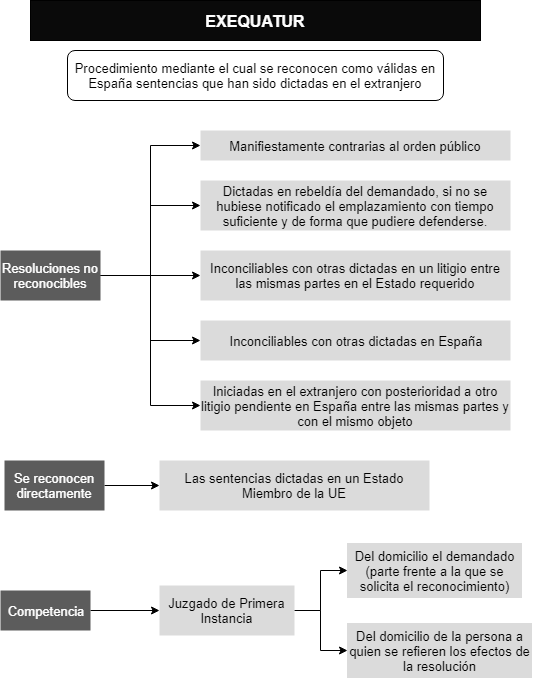 EXEQUATUR

Procedimiento mediante el cual se reconocen como válidas en España sentencias que han sido dictadas en el extranjero

Resoluciones no reconocibles

Manifiestamente contrarias al orden público

Dictadas en rebeldía del demandado, si no se hubiese notificado el emplazamiento con tiempo suficiente y de forma que pudiere defenderse.

Inconciliables con otras dictadas en un litigio entre las mismas partes en el Estado requerido

Inconciliables con otras dictadas en España

Iniciadas en el extranjero con posterioridad a otro litigio pendiente en España entre las mismas partes y con el mismo objeto

Se reconocen directamente

Las sentencias dictadas en un Estado Miembro de la UE

Competencia

Juzgado de Primera Instancia

Del domicilio el demandado (parte frente a la que se solicita el reconocimiento)

Del domicilio de la persona a quien se refieren los efectos de la resolución